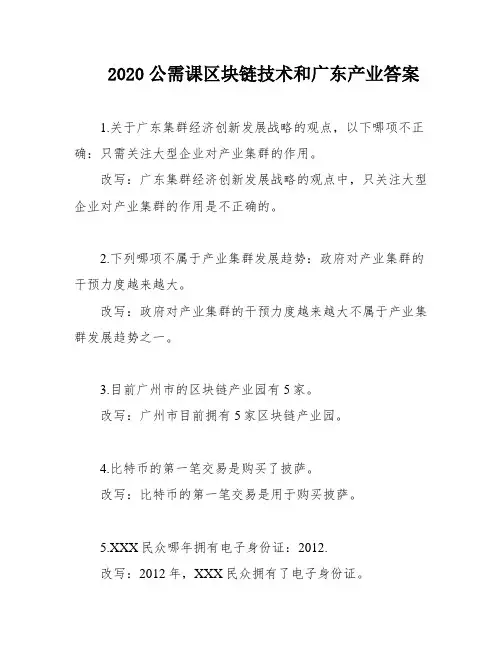 2020 公需课区块链技术和广东产业答案

1.关于广东集群经济创新发展战略的观点，以下哪项不正确：只需关注大型企业对产业集群的作用。

改写：广东集群经济创新发展战略的观点中，只关注大型企业对产业集群的作用是不正确的。

2.下列哪项不属于产业集群发展趋势：政府对产业集群的干预力度越来越大。

改写：政府对产业集群的干预力度越来越大不属于产业集群发展趋势之一。

3.目前广州市的区块链产业园有 5 家。

改写：广州市目前拥有 5 家区块链产业园。

4.比特币的第一笔交易是购买了披萨。

改写：比特币的第一笔交易是用于购买披萨。

5.XXX 民众哪年拥有电子身份证：2012.

改写：2012 年，XXX 民众拥有了电子身份证。